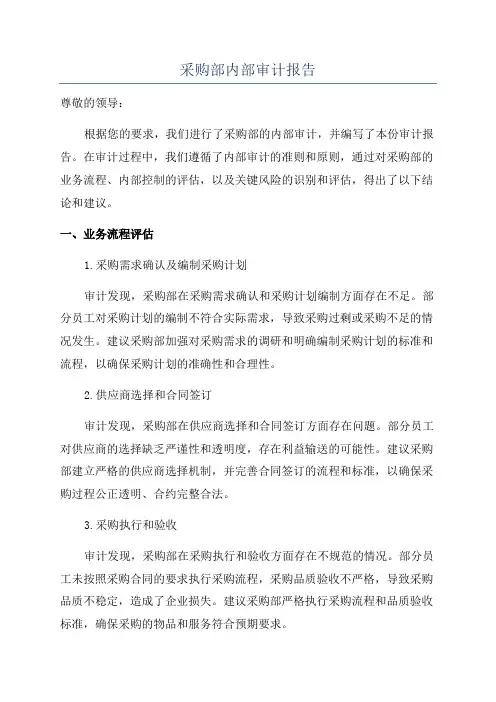 采购部内部审计报告

尊敬的领导：

根据您的要求，我们进行了采购部的内部审计，并编写了本份审计报告。在审计过程中，我们遵循了内部审计的准则和原则，通过对采购部的业务流程、内部控制的评估，以及关键风险的识别和评估，得出了以下结论和建议。

一、业务流程评估

1.采购需求确认及编制采购计划

审计发现，采购部在采购需求确认和采购计划编制方面存在不足。部分员工对采购计划的编制不符合实际需求，导致采购过剩或采购不足的情况发生。建议采购部加强对采购需求的调研和明确编制采购计划的标准和流程，以确保采购计划的准确性和合理性。

2.供应商选择和合同签订

审计发现，采购部在供应商选择和合同签订方面存在问题。部分员工对供应商的选择缺乏严谨性和透明度，存在利益输送的可能性。建议采购部建立严格的供应商选择机制，并完善合同签订的流程和标准，以确保采购过程公正透明、合约完整合法。

3.采购执行和验收

审计发现，采购部在采购执行和验收方面存在不规范的情况。部分员工未按照采购合同的要求执行采购流程，采购品质验收不严格，导致采购品质不稳定，造成了企业损失。建议采购部严格执行采购流程和品质验收标准，确保采购的物品和服务符合预期要求。